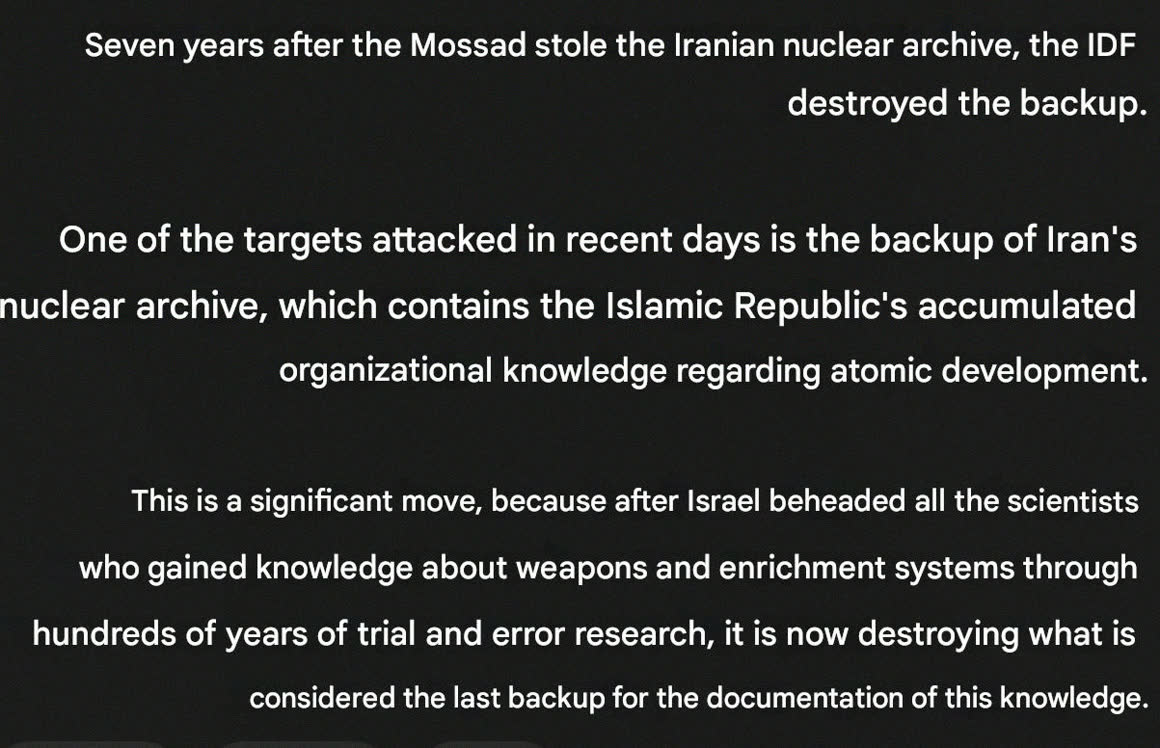 Seven years after the Mossad stole the Iranian nuclear archive, the IDF destroyed the backup.

One of the targets attacked in recent days is the backup of Iran's nuclear archive, which contains the Islamic Republic's accumulated organizational knowledge regarding atomic development.

This is a significant move, because after Israel beheaded all the scientists who gained knowledge about weapons and enrichment systems through hundreds of years of trial and error research, it is now destroying what is considered the last backup for the documentation of this knowledge.